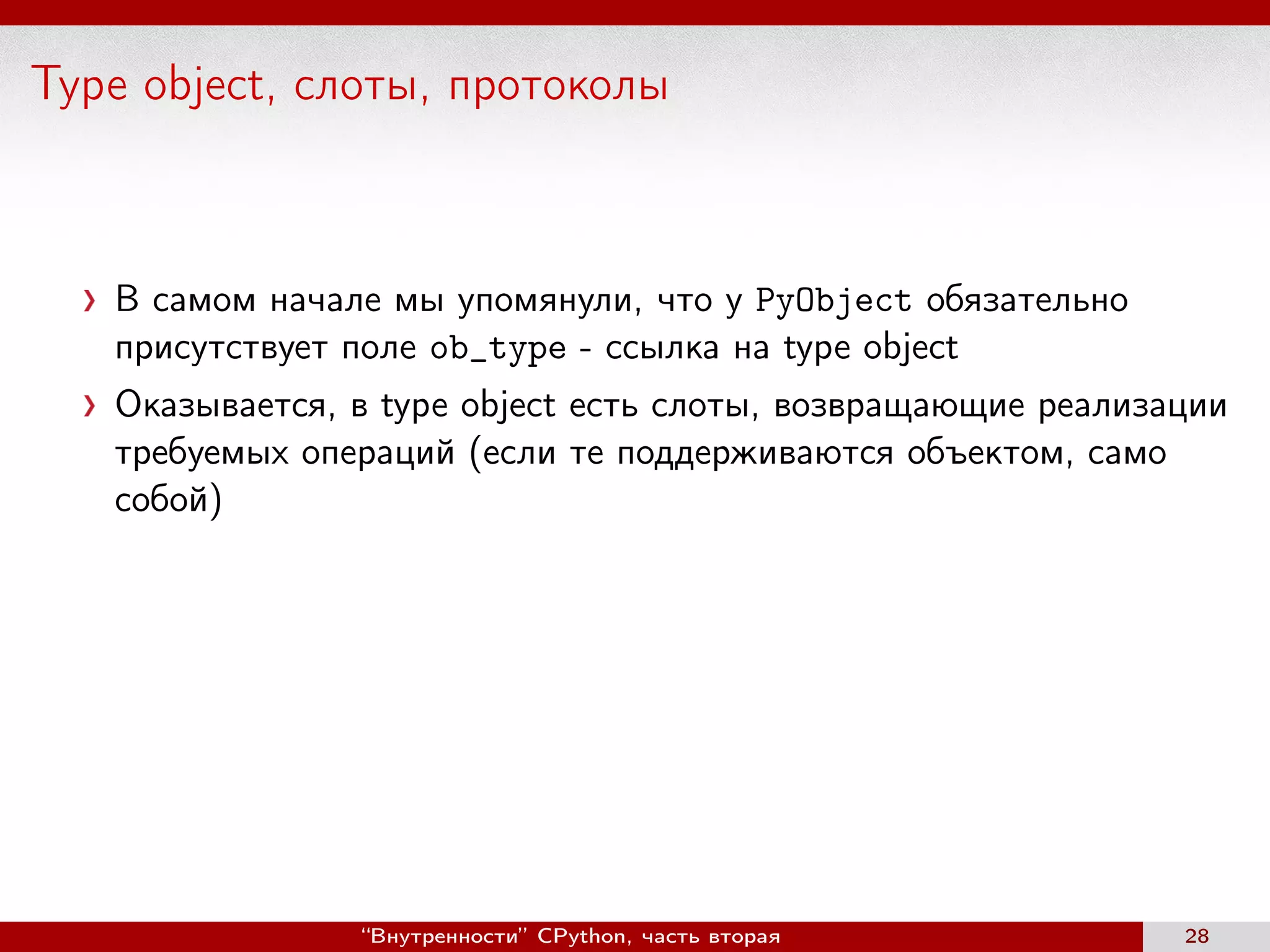 Type object, слоты, протоколы

› В самом начале мы упомянули, что у PyObject обязательно присутствует поле ob_type - ссылка на type object

› Оказывается, в type object есть слоты, возвращающие реализации требуемых операций (если те поддерживаются объектом, само собой)

“Внутренности” CPython, часть вторая 28